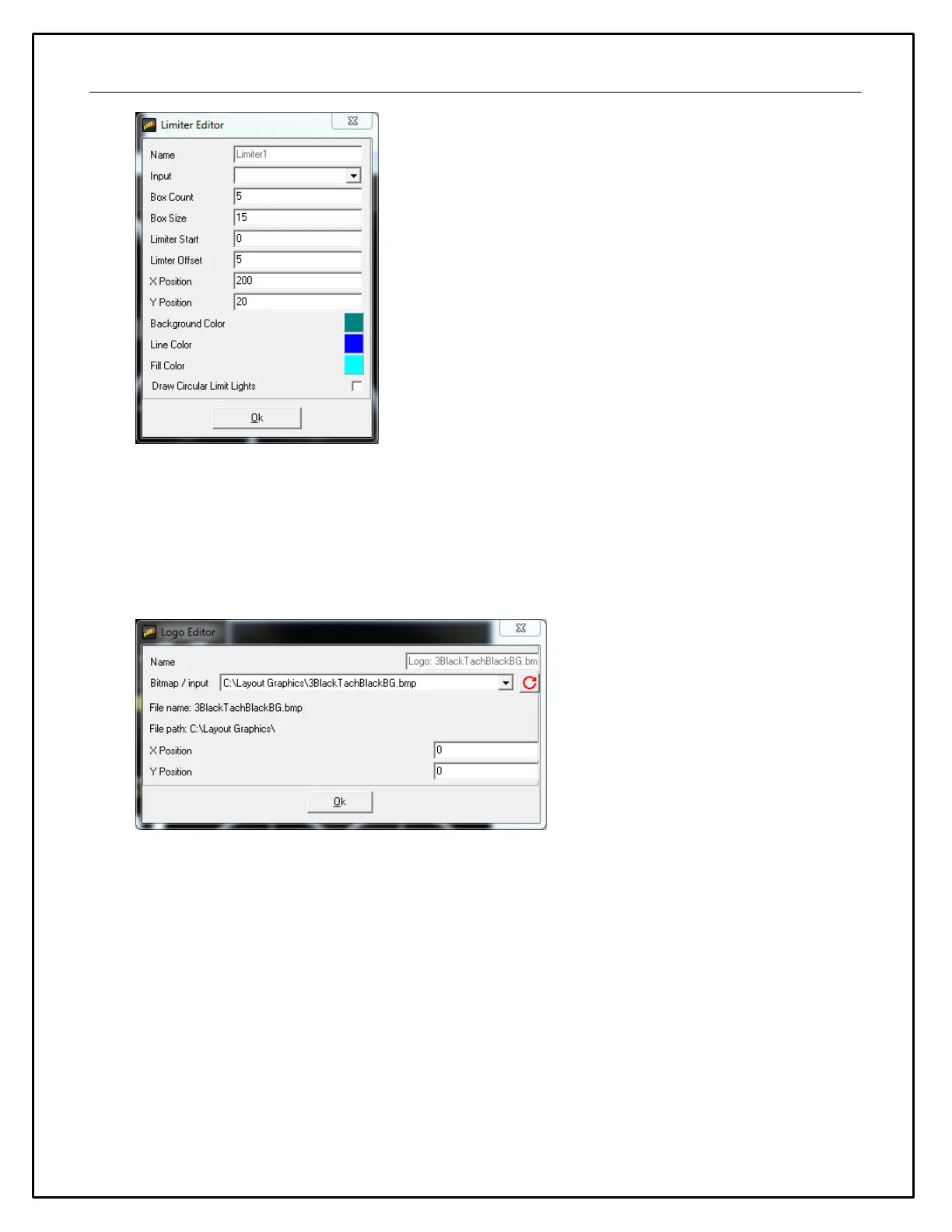 Limiter Editor

Name
Limiter1

Input

Box Count
5

Box Size
15

Limiter Start
0

Limter Offset
5

X Position
200

Y Position
20

Background Color

Line Color

Fill Color

Draw Circular Limit Lights ☐

Ok

Logo Editor

Name
Logo: 3BlackTachBlackBG.bm

Bitmap / input
C:\Layout Graphics\3BlackTachBlackBG.bmp

File name: 3BlackTachBlackBG.bmp

File path: C:\Layout Graphics\

X Position
0

Y Position
0

Ok